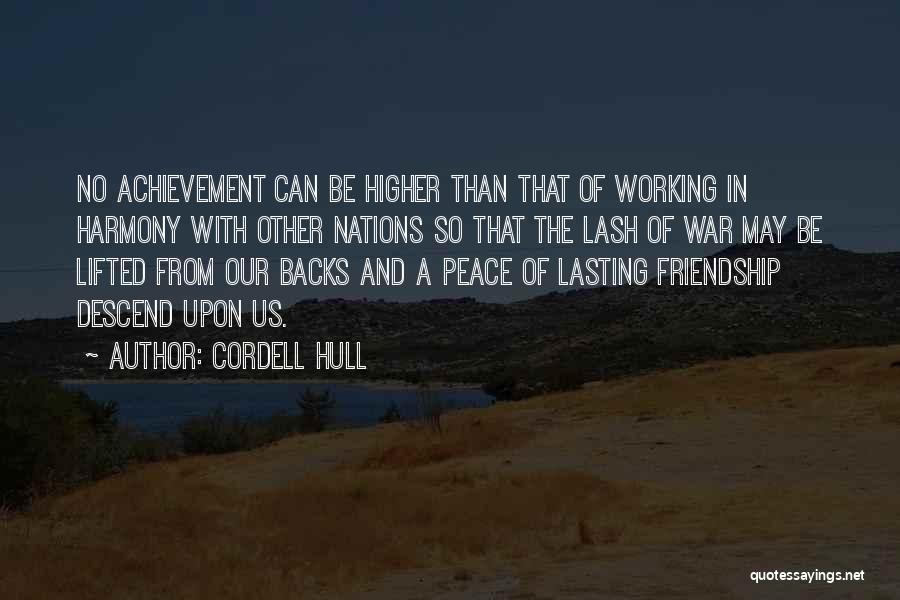 NO ACHIEVEMENT CAN BE HIGHER THAN THAT OF WORKING IN HARMONY WITH OTHER NATIONS SO THAT THE LASH OF WAR MAY BE LIFTED FROM OUR BACKS AND A PEACE OF LASTING FRIENDSHIP DESCEND UPON US.

~ AUTHOR: CORDELL HULL

quotessayings.net